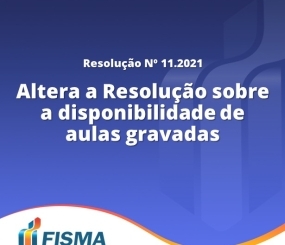 Resolução Nº 11.2021

Altera a Resolução sobre a disponibilidade de aulas gravadas

FISMA